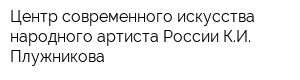 Центр современного искусства народного артиста России К.И. Плужникова